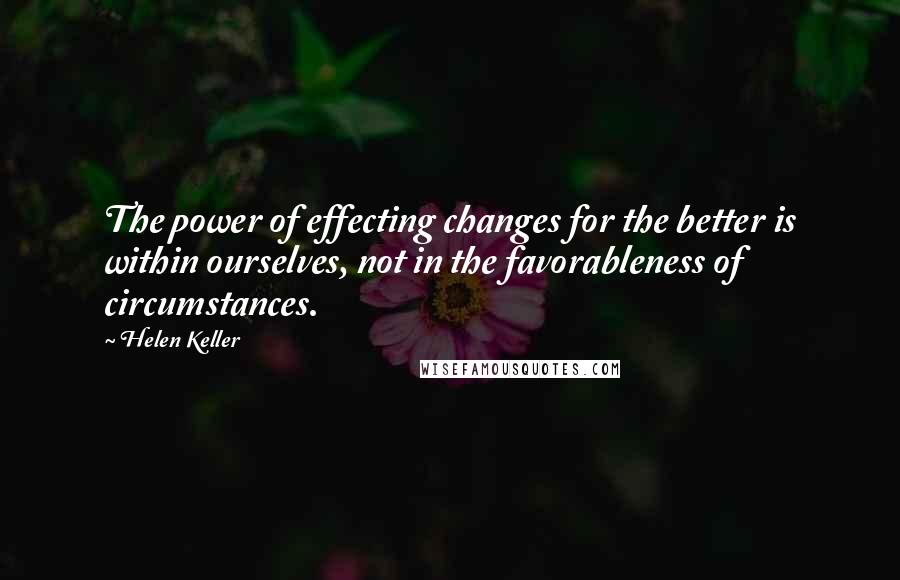 The power of effecting changes for the better is within ourselves, not in the favorableness of circumstances.

~ Helen Keller

WISEFAMOUSQUOTES.COM